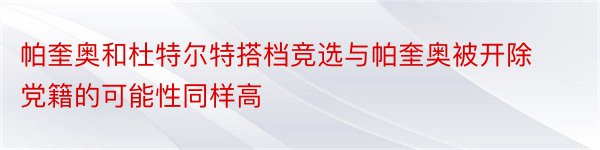 帕奎奥和杜特尔特搭档竞选与帕奎奥被开除党籍的可能性同样高